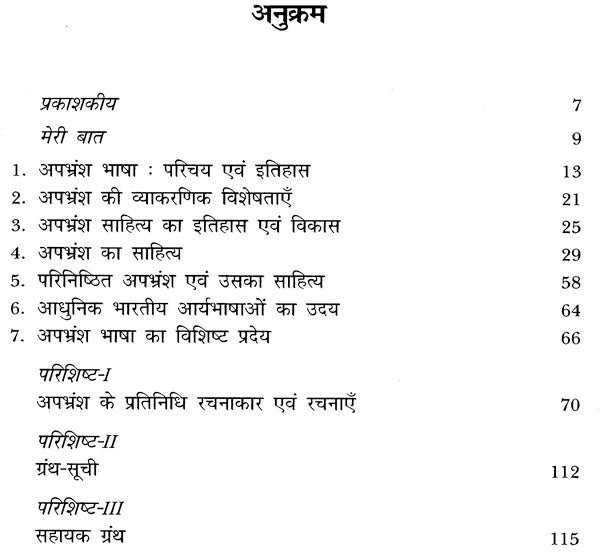 अनुक्रम

प्रकाशकीय 7

मेरी बात 9

1. अपभ्रंश भाषा : परिचय एवं इतिहास 13
2. अपभ्रंश की व्याकरणिक विशेषताएँ 21
3. अपभ्रंश साहित्य का इतिहास एवं विकास 25
4. अपभ्रंश का साहित्य 29
5. परिनिष्ठित अपभ्रंश एवं उसका साहित्य 58
6. आधुनिक भारतीय आर्यभाषाओं का उदय 64
7. अपभ्रंश भाषा का विशिष्ट प्रदेय 66

परिशिष्ट-I
अपभ्रंश के प्रतिनिधि रचनाकार एवं रचनाएँ 70

परिशिष्ट-II
ग्रंथ-सूची 112

परिशिष्ट-III
सहायक ग्रंथ 115